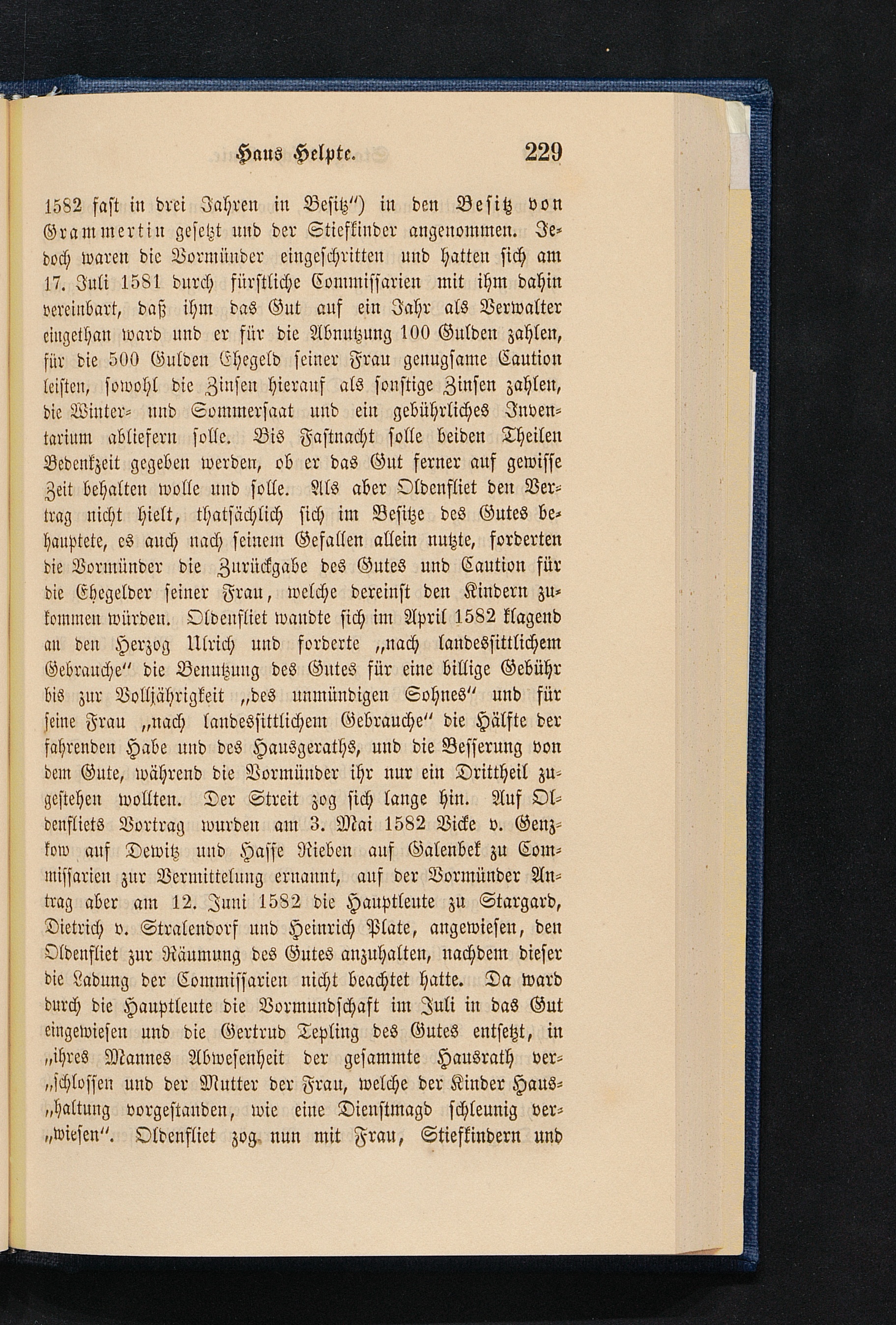 Haus Helpte. 229

1582 fast in drei Jahren in Besitz") in den Besitz von Grammertin gesetzt und der Stiefkinder angenommen. Jedoch waren die Vormünder eingeschritten und hatten sich am 17. Juli 1581 durch fürstliche Commissarien mit ihm dahin vereinbart, daß ihm das Gut auf ein Jahr als Verwalter eingethan ward und er für die Abnutzung 100 Gulden zahlen, für die 500 Gulden Ehegeld seiner Frau genugsame Caution leisten, sowohl die Zinsen hierauf als sonstige Zinsen zahlen, die Winter- und Sommersaat und ein gebührliches Inventarium abliefern solle. Bis Fastnacht solle beiden Theilen Bedenkzeit gegeben werden, ob er das Gut ferner auf gewisse Zeit behalten wolle und solle. Als aber Oldenfliet den Vertrag nicht hielt, thatsächlich sich im Besitze des Gutes behauptete, es auch nach seinem Gefallen allein nutzte, forderten die Vormünder die Zurückgabe des Gutes und Caution für die Ehegelder seiner Frau, welche dereinst den Kindern zukommen würden. Oldenfliet wandte sich im April 1582 klagend an den Herzog Ulrich und forderte „nach landessittlichem Gebrauche" die Benutzung des Gutes für eine billige Gebühr bis zur Volljährigkeit „des unmündigen Sohnes" und für seine Frau „nach landessittlichem Gebrauche" die Hälfte der fahrenden Habe und des Hausgeraths, und die Besserung von dem Gute, während die Vormünder ihr nur ein Drittheil zugestehen wollten. Der Streit zog sich lange hin. Auf Oldenfliets Vortrag wurden am 3. Mai 1582 Vicke v. Genzkow auf Dewitz und Hasse Rieben auf Galenbek zu Commissarien zur Vermittelung ernannt, auf der Vormünder Antrag aber am 12. Juni 1582 die Hauptleute zu Stargard, Dietrich v. Stralendorf und Heinrich Plate, angewiesen, den Oldenfliet zur Räumung des Gutes anzuhalten, nachdem dieser die Ladung der Commissarien nicht beachtet hatte. Da ward durch die Hauptleute die Vormundschaft im Juli in das Gut eingewiesen und die Gertrud Tepling des Gutes entsetzt, in „ihres Mannes Abwesenheit der gesammte Hausrath ver„schlossen und der Mutter der Frau, welche der Kinder Haus„haltung vorgestanden, wie eine Dienstmagd schleunig ver„wiesen". Oldenfliet zog nun mit Frau, Stiefkindern und